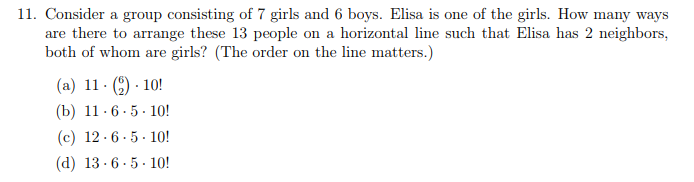 11. Consider a group consisting of 7 girls and 6 boys. Elisa is one of the girls. How many ways are there to arrange these 13 people on a horizontal line such that Elisa has 2 neighbors, both of whom are girls? (The order on the line matters.)

(a) $11 \cdot \binom{6}{2} \cdot 10!$

(b) $11 \cdot 6 \cdot 5 \cdot 10!$

(c) $12 \cdot 6 \cdot 5 \cdot 10!$

(d) $13 \cdot 6 \cdot 5 \cdot 10!$